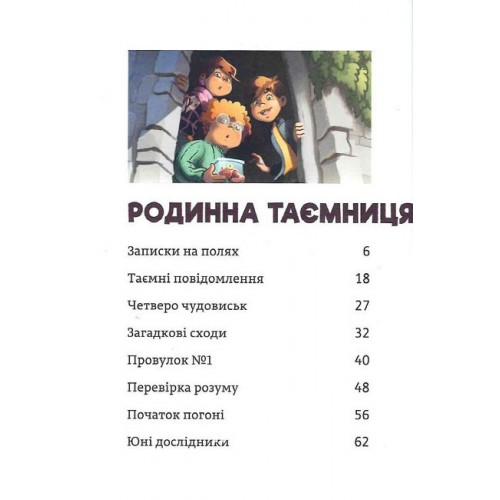 РОДИННА ТАЄМНИЦЯ

| | |
|---|---|
| Записки на полях | 6 |
| Таємні повідомлення | 18 |
| Четверо чудовиськ | 27 |
| Загадкові сходи | 32 |
| Провулок №1 | 40 |
| Перевірка розуму | 48 |
| Початок погоні | 56 |
| Юні дослідники | 62 |